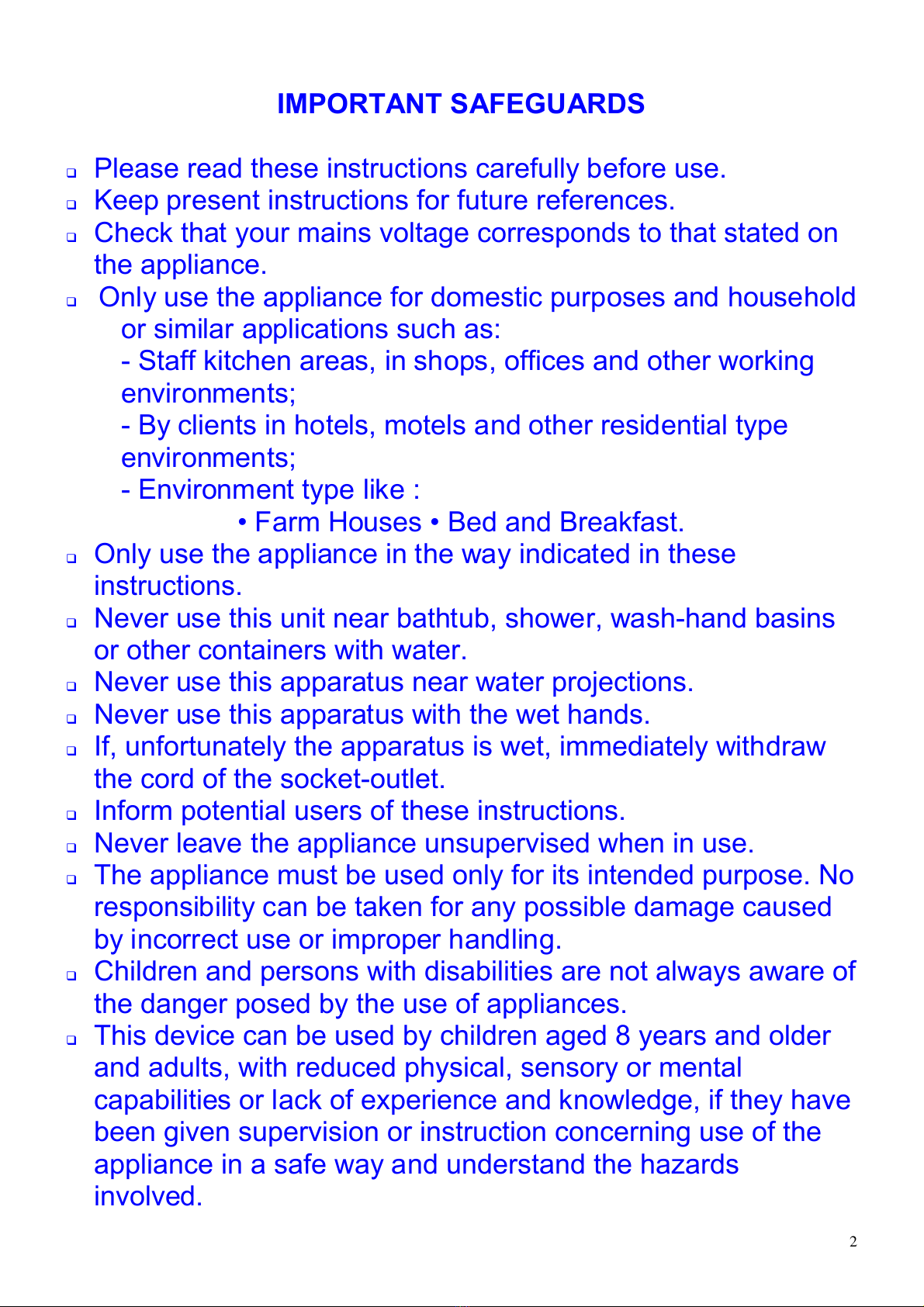 IMPORTANT SAFEGUARDS

❑ Please read these instructions carefully before use.
❑ Keep present instructions for future references.
❑ Check that your mains voltage corresponds to that stated on the appliance.
❑ Only use the appliance for domestic purposes and household or similar applications such as:
- Staff kitchen areas, in shops, offices and other working environments;
- By clients in hotels, motels and other residential type environments;
- Environment type like :
• Farm Houses • Bed and Breakfast.
❑ Only use the appliance in the way indicated in these instructions.
❑ Never use this unit near bathtub, shower, wash-hand basins or other containers with water.
❑ Never use this apparatus near water projections.
❑ Never use this apparatus with the wet hands.
❑ If, unfortunately the apparatus is wet, immediately withdraw the cord of the socket-outlet.
❑ Inform potential users of these instructions.
❑ Never leave the appliance unsupervised when in use.
❑ The appliance must be used only for its intended purpose. No responsibility can be taken for any possible damage caused by incorrect use or improper handling.
❑ Children and persons with disabilities are not always aware of the danger posed by the use of appliances.
❑ This device can be used by children aged 8 years and older and adults, with reduced physical, sensory or mental capabilities or lack of experience and knowledge, if they have been given supervision or instruction concerning use of the appliance in a safe way and understand the hazards involved.

2